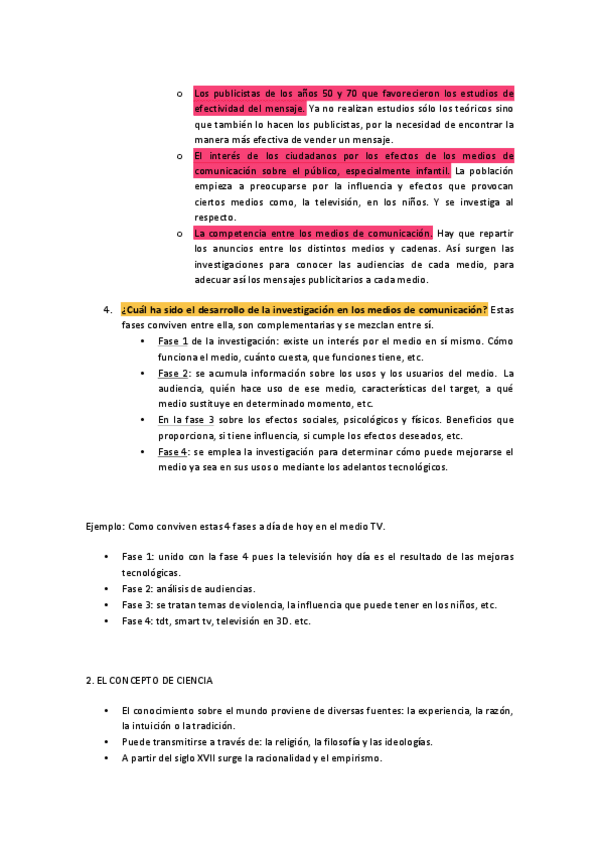 o Los publicistas de los años 50 y 70 que favorecieron los estudios de efectividad del mensaje. Ya no realizan estudios sólo los teóricos sino que también lo hacen los publicistas, por la necesidad de encontrar la manera más efectiva de vender un mensaje.

o El interés de los ciudadanos por los efectos de los medios de comunicación sobre el público, especialmente infantil. La población empieza a preocuparse por la influencia y efectos que provocan ciertos medios como, la televisión, en los niños. Y se investiga al respecto.

o La competencia entre los medios de comunicación. Hay que repartir los anuncios entre los distintos medios y cadenas. Así surgen las investigaciones para conocer las audiencias de cada medio, para adecuar así los mensajes publicitarios a cada medio.

4. ¿Cuál ha sido el desarrollo de la investigación en los medios de comunicación? Estas fases conviven entre ella, son complementarias y se mezclan entre sí.

• Fase 1 de la investigación: existe un interés por el medio en sí mismo. Cómo funciona el medio, cuánto cuesta, que funciones tiene, etc.
• Fase 2: se acumula información sobre los usos y los usuarios del medio. La audiencia, quién hace uso de ese medio, características del target, a qué medio sustituye en determinado momento, etc.
• En la fase 3 sobre los efectos sociales, psicológicos y físicos. Beneficios que proporciona, si tiene influencia, si cumple los efectos deseados, etc.
• Fase 4: se emplea la investigación para determinar cómo puede mejorarse el medio ya sea en sus usos o mediante los adelantos tecnológicos.

Ejemplo: Como conviven estas 4 fases a día de hoy en el medio TV.

• Fase 1: unido con la fase 4 pues la televisión hoy día es el resultado de las mejoras tecnológicas.
• Fase 2: análisis de audiencias.
• Fase 3: se tratan temas de violencia, la influencia que puede tener en los niños, etc.
• Fase 4: tdt, smart tv, televisión en 3D. etc.

2. EL CONCEPTO DE CIENCIA

• El conocimiento sobre el mundo proviene de diversas fuentes: la experiencia, la razón, la intuición o la tradición.
• Puede transmitirse a través de: la religión, la filosofía y las ideologías.
• A partir del siglo XVII surge la racionalidad y el empirismo.